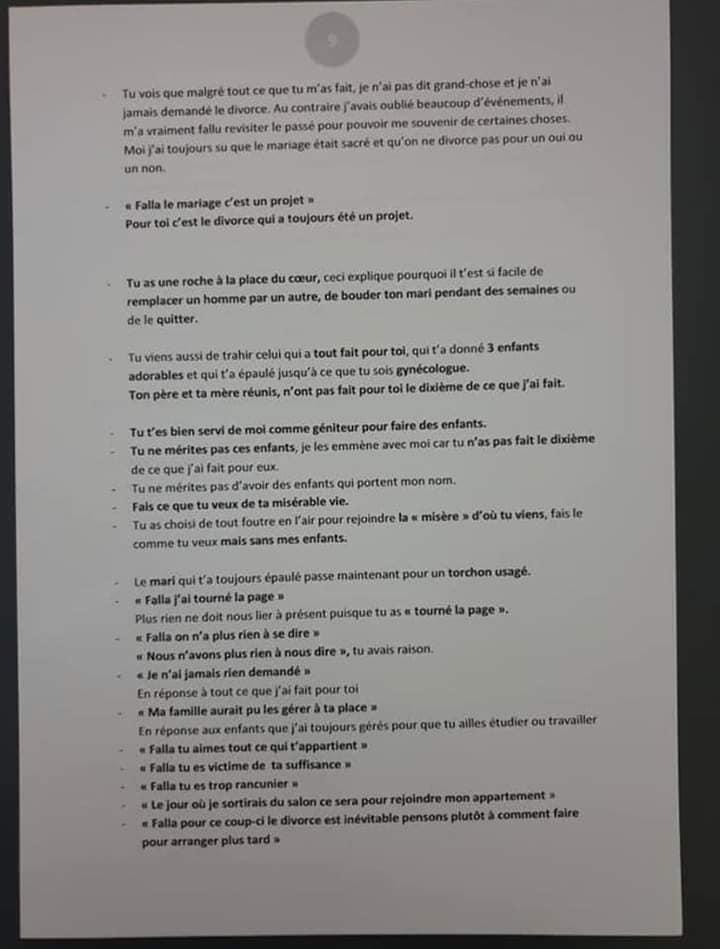 9

- Tu vois que malgré tout ce que tu m'as fait, je n'ai pas dit grand-chose et je n'ai jamais demandé le divorce. Au contraire j'avais oublié beaucoup d'événements, il m'a vraiment fallu revisiter le passé pour pouvoir me souvenir de certaines choses. Moi j'ai toujours su que le mariage était sacré et qu'on ne divorce pas pour un oui ou un non.

- « Falla le mariage c'est un projet »
Pour toi c'est le divorce qui a toujours été un projet.

- Tu as une roche à la place du cœur, ceci explique pourquoi il t'est si facile de remplacer un homme par un autre, de bouder ton mari pendant des semaines ou de le quitter.

- Tu viens aussi de trahir celui qui a tout fait pour toi, qui t'a donné 3 enfants adorables et qui t'a épaulé jusqu'à ce que tu sois gynécologue.
Ton père et ta mère réunis, n'ont pas fait pour toi le dixième de ce que j'ai fait.

- Tu t'es bien servi de moi comme géniteur pour faire des enfants.
- Tu ne mérites pas ces enfants, je les emmène avec moi car tu n'as pas fait le dixième de ce que j'ai fait pour eux.
- Tu ne mérites pas d'avoir des enfants qui portent mon nom.
- Fais ce que tu veux de ta misérable vie.
- Tu as choisi de tout foutre en l'air pour rejoindre la « misère » d'où tu viens, fais le comme tu veux mais sans mes enfants.

- Le mari qui t'a toujours épaulé passe maintenant pour un torchon usagé.
- « Falla j'ai tourné la page »
Plus rien ne doit nous lier à présent puisque tu as « tourné la page ».
- « Falla on n'a plus rien à se dire »
« Nous n'avons plus rien à nous dire », tu avais raison.
- « Je n'ai jamais rien demandé »
En réponse à tout ce que j'ai fait pour toi
- « Ma famille aurait pu les gérer à ta place »
En réponse aux enfants que j'ai toujours gérés pour que tu ailles étudier ou travailler
- « Falla tu aimes tout ce qui t'appartient »
- « Falla tu es victime de ta suffisance »
- « Falla tu es trop rancunier »
- « Le jour où je sortirais du salon ce sera pour rejoindre mon appartement »
- « Falla pour ce coup-ci le divorce est inévitable pensons plutôt à comment faire pour arranger plus tard »